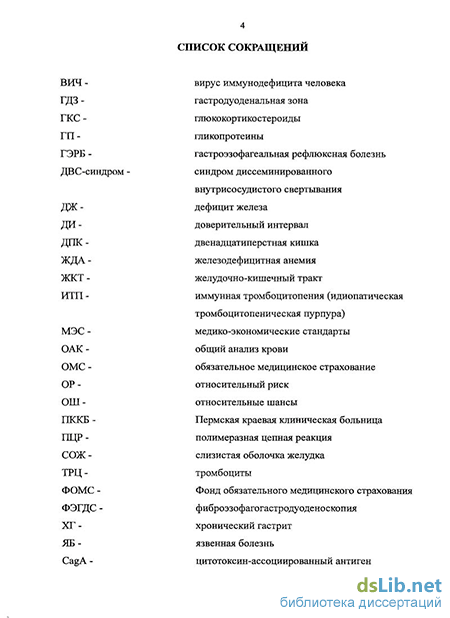 4

СПИСОК СОКРАЩЕНИЙ

| | |
|---|---|
| ВИЧ - | вирус иммунодефицита человека |
| ГДЗ - | гастродуоденальная зона |
| ГКС - | глюкокортикостероиды |
| ГП - | гликопротеины |
| ГЭРБ - | гастроэзофагеальная рефлюксная болезнь |
| ДВС-синдром - | синдром диссеминированного внутрисосудистого свертывания |
| ДЖ - | дефицит железа |
| ДИ - | доверительный интервал |
| ДПК - | двенадцатиперстная кишка |
| ЖДА - | железодефицитная анемия |
| ЖКТ - | желудочно-кишечный тракт |
| ИТП - | иммунная тромбоцитопения (идиопатическая тромбоцитопеническая пурпура) |
| МЭС - | медико-экономические стандарты |
| ОАК - | общий анализ крови |
| ОМС - | обязательное медицинское страхование |
| ОР - | относительный риск |
| ОШ - | относительные шансы |
| ПККБ - | Пермская краевая клиническая больница |
| ПЦР - | полимеразная цепная реакция |
| СОЖ - | слизистая оболочка желудка |
| ТРЦ - | тромбоциты |
| ФОМС - | Фонд обязательного медицинского страхования |
| ФЭГДС - | фиброэзофагогастродуоденоскопия |
| ХГ - | хронический гастрит |
| ЯБ - | язвенная болезнь |
| CagA - | цитотоксин-ассоциированный антиген |

dsLib.net
библиотека диссертаций